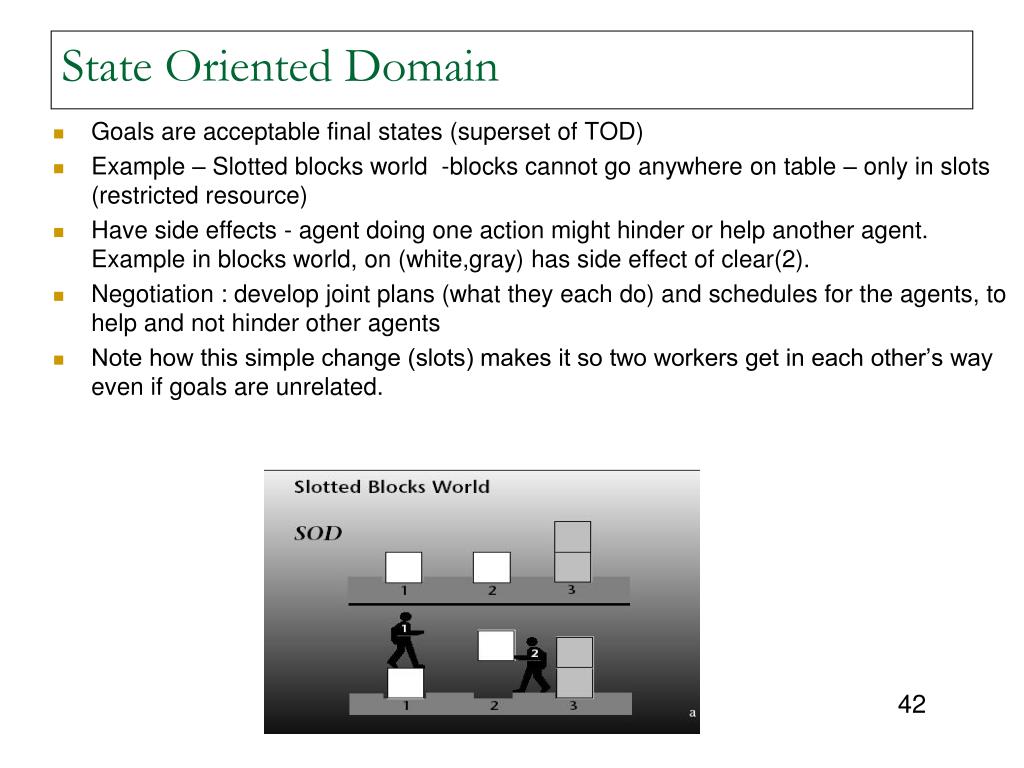 State Oriented Domain

Goals are acceptable final states (superset of TOD)

Example – Slotted blocks world -blocks cannot go anywhere on table – only in slots (restricted resource)

Have side effects - agent doing one action might hinder or help another agent. Example in blocks world, on (white,gray) has side effect of clear(2).

Negotiation : develop joint plans (what they each do) and schedules for the agents, to help and not hinder other agents

Note how this simple change (slots) makes it so two workers get in each other's way even if goals are unrelated.

Slotted Blocks World

SOD

1 2 3

1 2

1 2 3

a

42